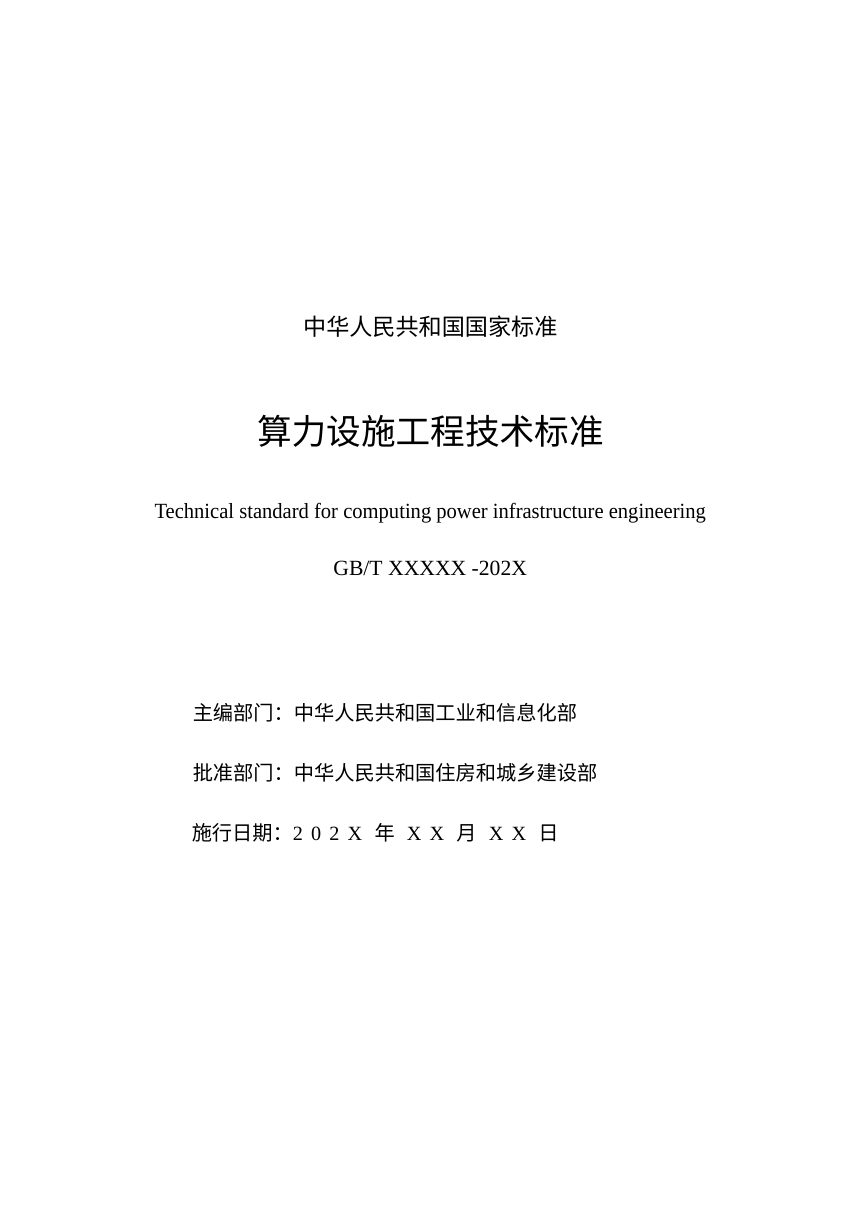 中华人民共和国国家标准

算力设施工程技术标准

Technical standard for computing power infrastructure engineering

GB/T XXXXX -202X

主编部门：中华人民共和国工业和信息化部

批准部门：中华人民共和国住房和城乡建设部

施行日期：202X 年 XX 月 XX 日